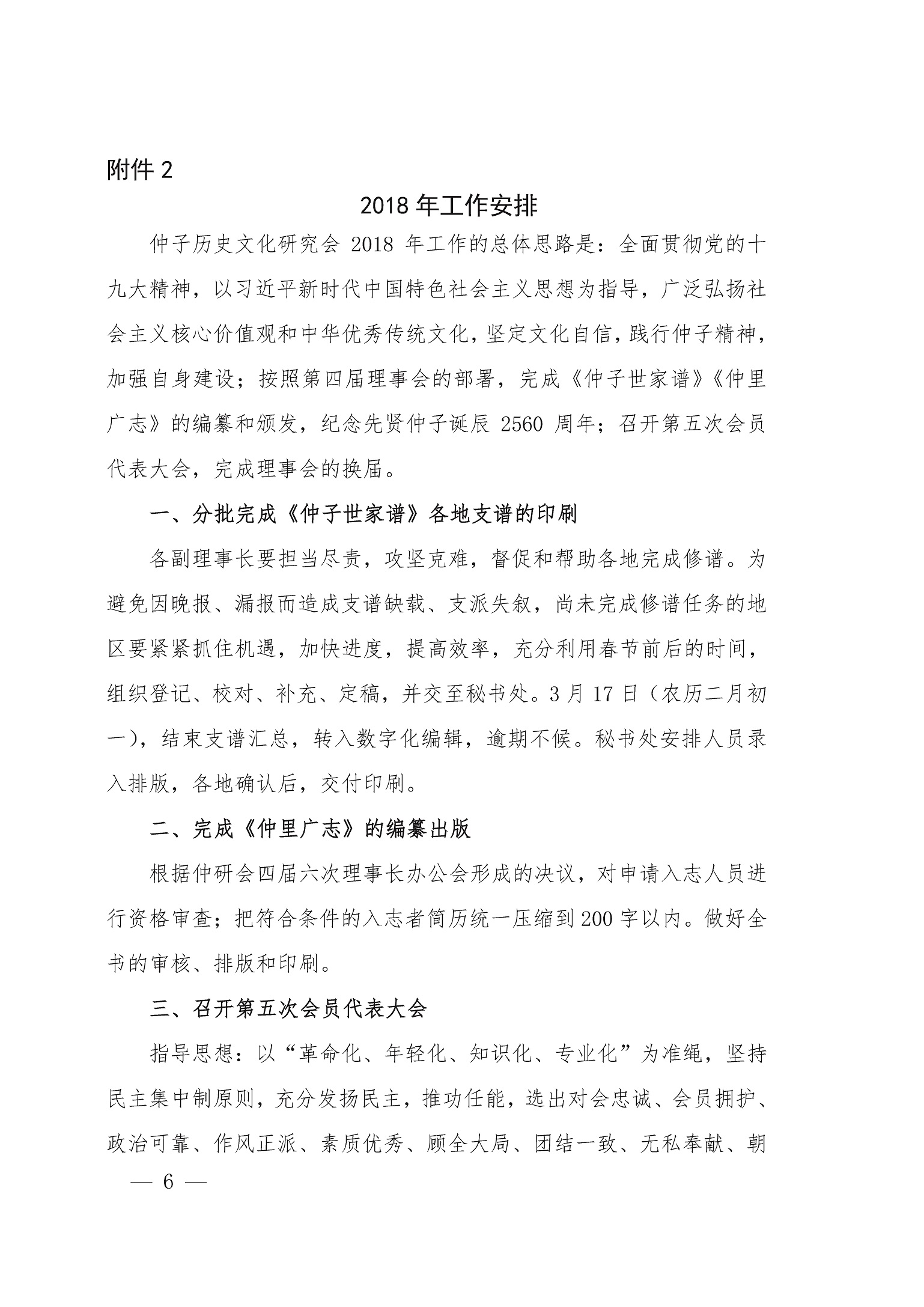 附件 2

2018 年工作安排

仲子历史文化研究会 2018 年工作的总体思路是：全面贯彻党的十九大精神，以习近平新时代中国特色社会主义思想为指导，广泛弘扬社会主义核心价值观和中华优秀传统文化，坚定文化自信，践行仲子精神，加强自身建设；按照第四届理事会的部署，完成《仲子世家谱》《仲里广志》的编纂和颁发，纪念先贤仲子诞辰 2560 周年；召开第五次会员代表大会，完成理事会的换届。

一、分批完成《仲子世家谱》各地支谱的印刷

各副理事长要担当尽责，攻坚克难，督促和帮助各地完成修谱。为避免因晚报、漏报而造成支谱缺载、支派失叙，尚未完成修谱任务的地区要紧紧抓住机遇，加快进度，提高效率，充分利用春节前后的时间，组织登记、校对、补充、定稿，并交至秘书处。3 月 17 日（农历二月初一），结束支谱汇总，转入数字化编辑，逾期不候。秘书处安排人员录入排版，各地确认后，交付印刷。

二、完成《仲里广志》的编纂出版

根据仲研会四届六次理事长办公会形成的决议，对申请入志人员进行资格审查；把符合条件的入志者简历统一压缩到 200 字以内。做好全书的审核、排版和印刷。

三、召开第五次会员代表大会

指导思想：以“革命化、年轻化、知识化、专业化”为准绳，坚持民主集中制原则，充分发扬民主，推功任能，选出对会忠诚、会员拥护、政治可靠、作风正派、素质优秀、顾全大局、团结一致、无私奉献、朝

— 6 —